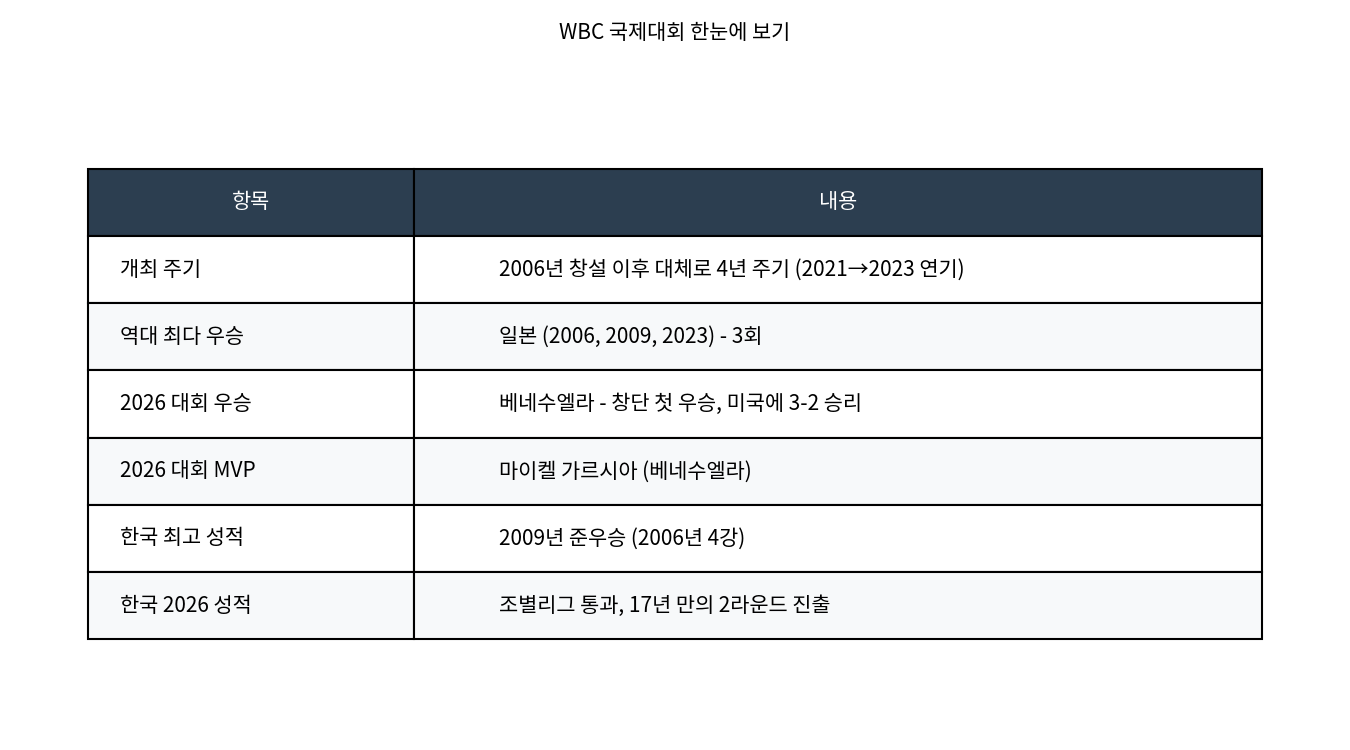 WBC 국제대회 한눈에 보기

| 항목 | 내용 |
|---|---|
| 개최 주기 | 2006년 창설 이후 대체로 4년 주기 (2021→2023 연기) |
| 역대 최다 우승 | 일본 (2006, 2009, 2023) - 3회 |
| 2026 대회 우승 | 베네수엘라 - 창단 첫 우승, 미국에 3-2 승리 |
| 2026 대회 MVP | 마이켈 가르시아 (베네수엘라) |
| 한국 최고 성적 | 2009년 준우승 (2006년 4강) |
| 한국 2026 성적 | 조별리그 통과, 17년 만의 2라운드 진출 |